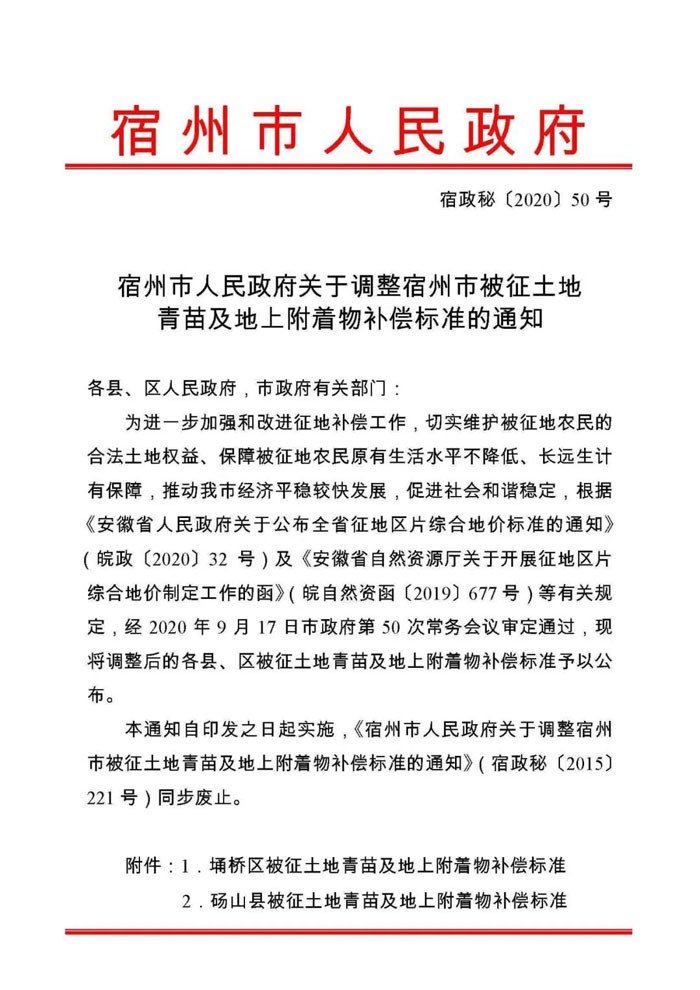 宿州市人民政府

宿政秘〔2020〕50号

宿州市人民政府关于调整宿州市被征土地
青苗及地上附着物补偿标准的通知

各县、区人民政府，市政府有关部门：

为进一步加强和改进征地补偿工作，切实维护被征地农民的合法土地权益、保障被征地农民原有生活水平不降低、长远生计有保障，推动我市经济平稳较快发展，促进社会和谐稳定，根据《安徽省人民政府关于公布全省征地区片综合地价标准的通知》（皖政〔2020〕32号）及《安徽省自然资源厅关于开展征地区片综合地价制定工作的函》（皖自然资函〔2019〕677号）等有关规定，经2020年9月17日市政府第50次常务会议审定通过，现将调整后的各县、区被征土地青苗及地上附着物补偿标准予以公布。

本通知自印发之日起实施，《宿州市人民政府关于调整宿州市被征土地青苗及地上附着物补偿标准的通知》（宿政秘〔2015〕221号）同步废止。

附件：1.埇桥区被征土地青苗及地上附着物补偿标准
2.砀山县被征土地青苗及地上附着物补偿标准